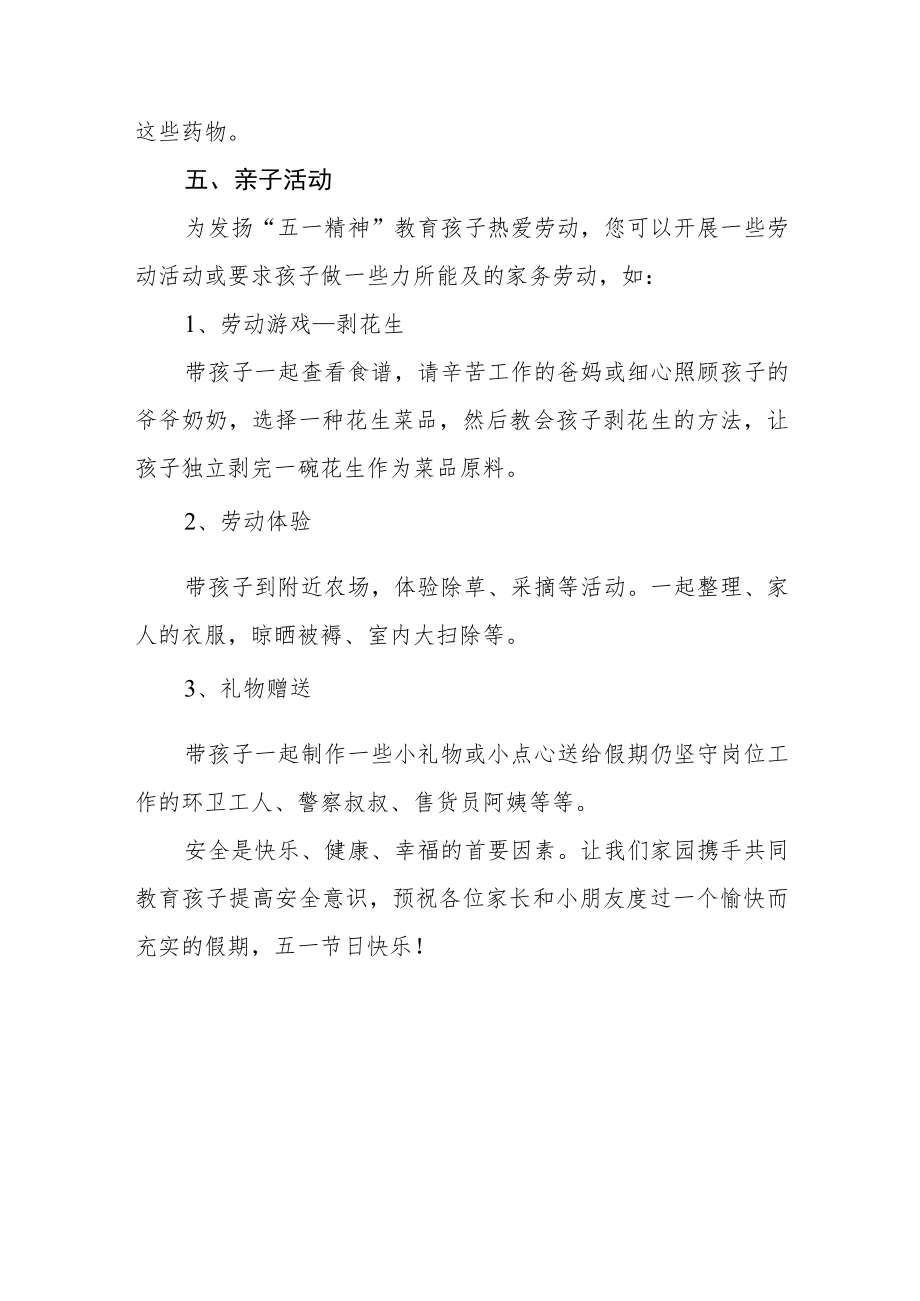 这些药物。

五、亲子活动

为发扬“五一精神”教育孩子热爱劳动，您可以开展一些劳动活动或要求孩子做一些力所能及的家务劳动，如：

1、劳动游戏—剥花生

带孩子一起查看食谱，请辛苦工作的爸妈或细心照顾孩子的爷爷奶奶，选择一种花生菜品，然后教会孩子剥花生的方法，让孩子独立剥完一碗花生作为菜品原料。

2、劳动体验

带孩子到附近农场，体验除草、采摘等活动。一起整理、家人的衣服，晾晒被褥、室内大扫除等。

3、礼物赠送

带孩子一起制作一些小礼物或小点心送给假期仍坚守岗位工作的环卫工人、警察叔叔、售货员阿姨等等。

安全是快乐、健康、幸福的首要因素。让我们家园携手共同教育孩子提高安全意识，预祝各位家长和小朋友度过一个愉快而充实的假期，五一节日快乐！